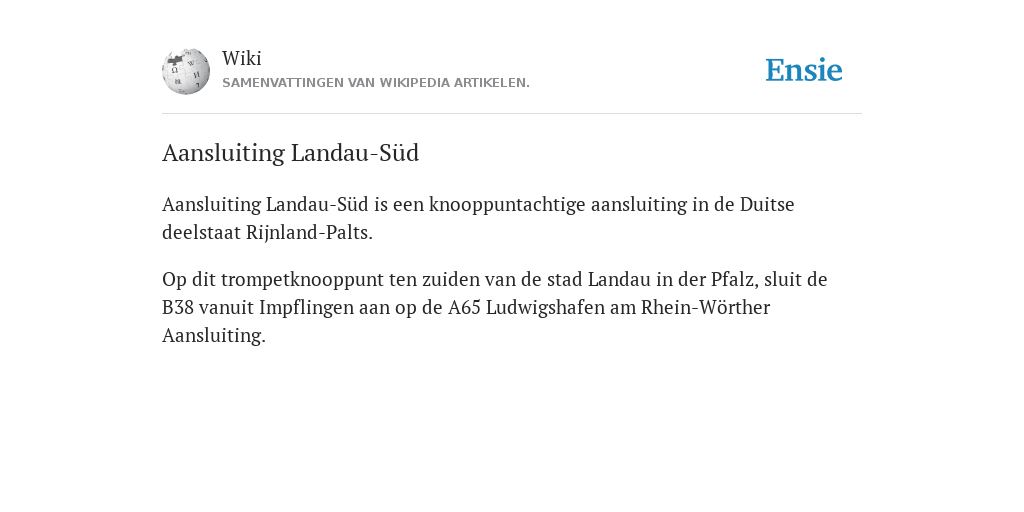 Wiki
SAMENVATTINGEN VAN WIKIPEDIA ARTIKELEN.

Ensie

Aansluiting Landau-Süd

Aansluiting Landau-Süd is een knooppuntachtige aansluiting in de Duitse deelstaat Rijnland-Palts.

Op dit trompetknooppunt ten zuiden van de stad Landau in der Pfalz, sluit de B38 vanuit Impflingen aan op de A65 Ludwigshafen am Rhein-Wörther Aansluiting.